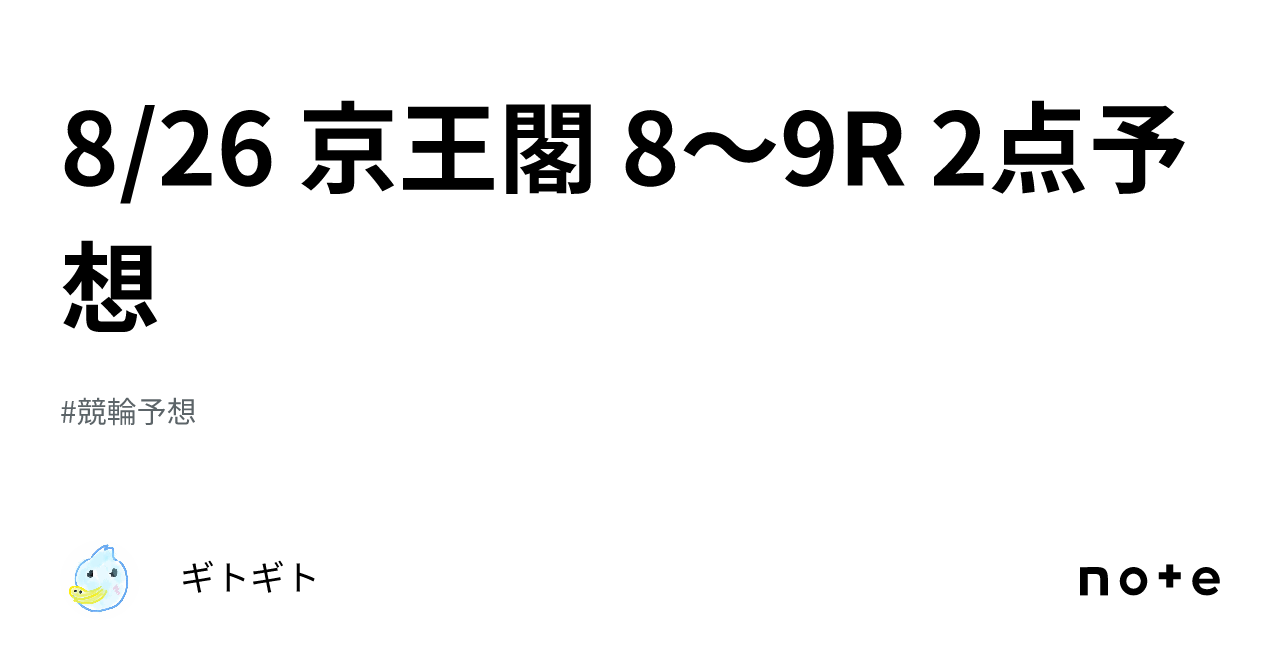 8/26 京王閣 8〜9R 2点予想

#競輪予想

ギトギト

note